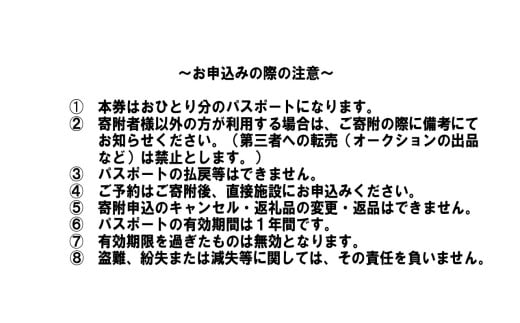 ～お申込みの際の注意～

① 本券はおひとり分のパスポートになります。
② 寄附者様以外の方が利用する場合は、ご寄附の際に備考にてお知らせください。（第三者への転売（オークションの出品など）は禁止とします。）
③ パスポートの払戻等はできません。
④ ご予約はご寄附後、直接施設にお申込みください。
⑤ 寄附申込のキャンセル・返礼品の変更・返品はできません。
⑥ パスポートの有効期間は１年間です。
⑦ 有効期限を過ぎたものは無効となります。
⑧ 盗難、紛失または滅失等に関しては、その責任を負いません。